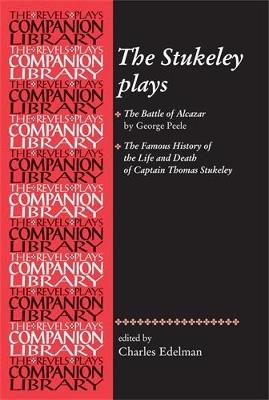 THE REVELS PLAYS
COMPANION
LIBRARY
THE REVELS PLAYS
COMPANION
LIBRARY
THE REVELS PLAYS
COMPANION
LIBRARY
THE REVELS PLAYS
COMPANION
LIBRARY
THE REVELS PLAYS
COMPANION
LIBRARY
THE REVELS PLAYS
COMPANION
LIBRARY
THE REVELS PLAYS
COMPANION
LIBRARY
THE REVELS PLAYS
COMPANION
LIBRARY
THE REVELS PLAYS
COMPANION
LIBRARY
THE REVELS PLAYS
COMPANION
LIBRARY
THE REVELS PLAYS
COMPANION
LIBRARY

The Stukeley plays

The Battle of Alcazar by George Peele

The Famous History of the Life and Death of Captain Thomas Stukeley

edited by
Charles Edelman